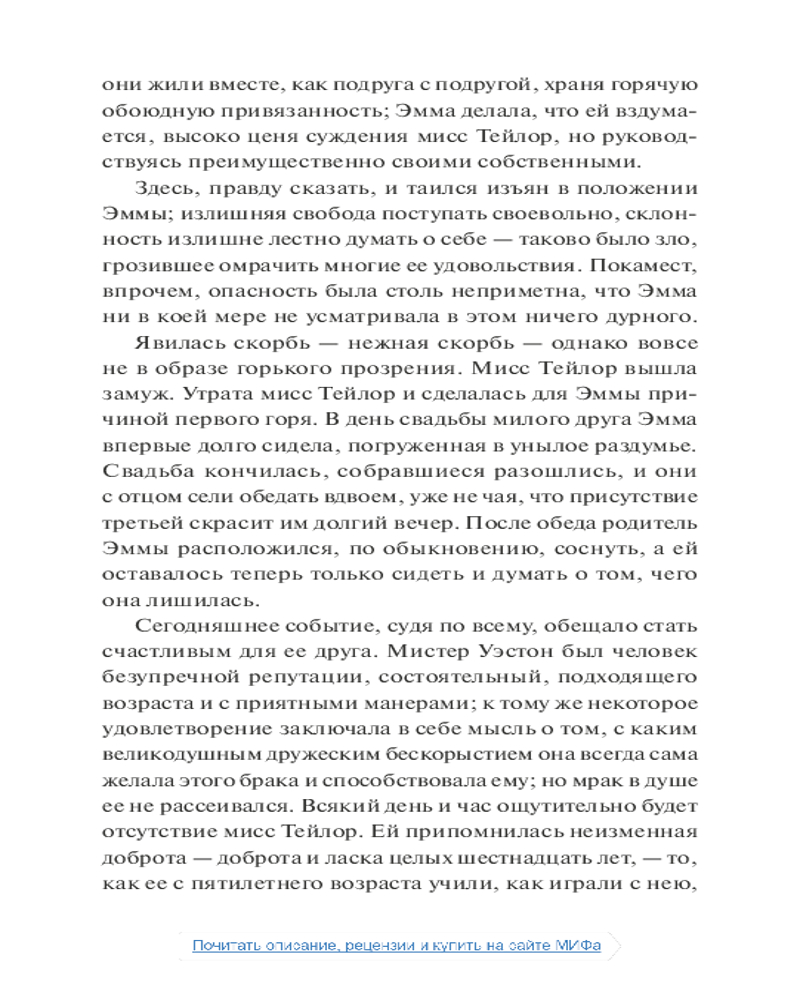 они жили вместе, как подруга с подругой, храня горячую обоюдную привязанность; Эмма делала, что ей вздумается, высоко ценя суждения мисс Тейлор, но руководствуясь преимущественно своими собственными.

Здесь, правду сказать, и таился изъян в положении Эммы; излишняя свобода поступать своевольно, склонность излишне лестно думать о себе — таково было зло, грозившее омрачить многие ее удовольствия. Покамест, впрочем, опасность была столь неприметна, что Эмма ни в коей мере не усматривала в этом ничего дурного.

Явилась скорбь — нежная скорбь — однако вовсе не в образе горького прозрения. Мисс Тейлор вышла замуж. Утрата мисс Тейлор и сделалась для Эммы причиной первого горя. В день свадьбы милого друга Эмма впервые долго сидела, погруженная в унылое раздумье. Свадьба кончилась, собравшиеся разошлись, и они с отцом сели обедать вдвоем, уже не чая, что присутствие третьей скрасит им долгий вечер. После обеда родитель Эммы расположился, по обыкновению, соснуть, а ей оставалось теперь только сидеть и думать о том, чего она лишилась.

Сегодняшнее событие, судя по всему, обещало стать счастливым для ее друга. Мистер Уэстон был человек безупречной репутации, состоятельный, подходящего возраста и с приятными манерами; к тому же некоторое удовлетворение заключала в себе мысль о том, с каким великодушным дружеским бескорыстием она всегда сама желала этого брака и способствовала ему; но мрак в душе ее не рассеивался. Всякий день и час ощутительно будет отсутствие мисс Тейлор. Ей припомнилась неизменная доброта — доброта и ласка целых шестнадцать лет, — то, как ее с пятилетнего возраста учили, как играли с нею,

Почитать описание, рецензии и купить на сайте МИФа